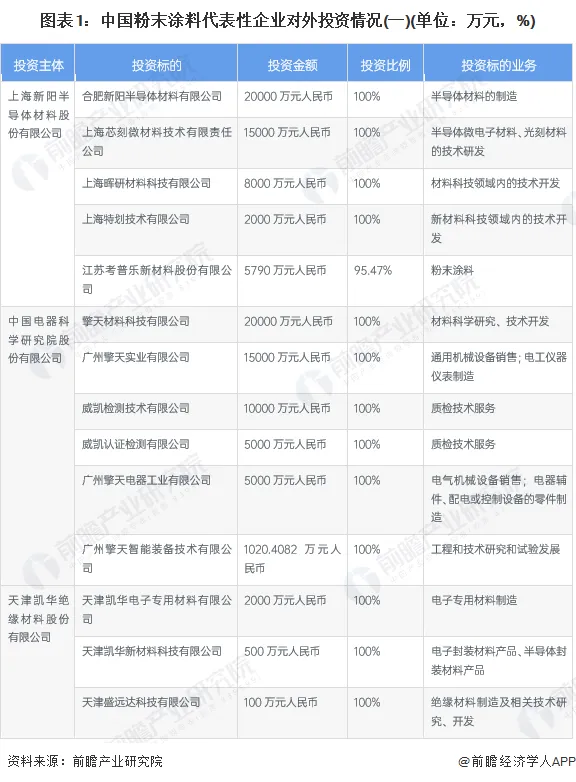 图表1：中国粉末涂料代表性企业对外投资情况(一)(单位：万元，%)

| 投资主体 | 投资标的 | 投资金额 | 投资比例 | 投资标的业务 |
|---|---|---|---|---|
| 上海新阳半导体材料股份有限公司 | 合肥新阳半导体材料有限公司 | 20000 万元人民币 | 100% | 半导体材料的制造 |
| | 上海芯刻微材料技术有限责任公司 | 15000 万元人民币 | 100% | 半导体微电子材料、光刻材料的技术研发 |
| | 上海晖研材料科技有限公司 | 8000 万元人民币 | 100% | 材料科技领域内的技术开发 |
| | 上海特划技术有限公司 | 2000 万元人民币 | 100% | 新材料科技领域内的技术开发 |
| | 江苏考普乐新材料股份有限公司 | 5790 万元人民币 | 95.47% | 粉末涂料 |
| 中国电器科学研究院股份有限公司 | 擎天材料科技有限公司 | 20000 万元人民币 | 100% | 材料科学研究、技术开发 |
| | 广州擎天实业有限公司 | 15000 万元人民币 | 100% | 通用机械设备销售；电工仪器仪表制造 |
| | 威凯检测技术有限公司 | 10000 万元人民币 | 100% | 质检技术服务 |
| | 威凯认证检测有限公司 | 5000 万元人民币 | 100% | 质检技术服务 |
| | 广州擎天电器工业有限公司 | 5000 万元人民币 | 100% | 电气机械设备销售；电器辅件、配电或控制设备的零件制造 |
| | 广州擎天智能装备技术有限公司 | 1020.4082 万元人民币 | 100% | 工程和技术研究和试验发展 |
| 天津凯华绝缘材料股份有限公司 | 天津凯华电子专用材料有限公司 | 2000 万元人民币 | 100% | 电子专用材料制造 |
| | 天津凯华新材料科技有限公司 | 500 万元人民币 | 100% | 电子封装材料产品、半导体封装材料产品 |
| | 天津盛远达科技有限公司 | 100 万元人民币 | 100% | 绝缘材料制造及相关技术研究、开发 |

资料来源：前瞻产业研究院

@前瞻经济学人APP